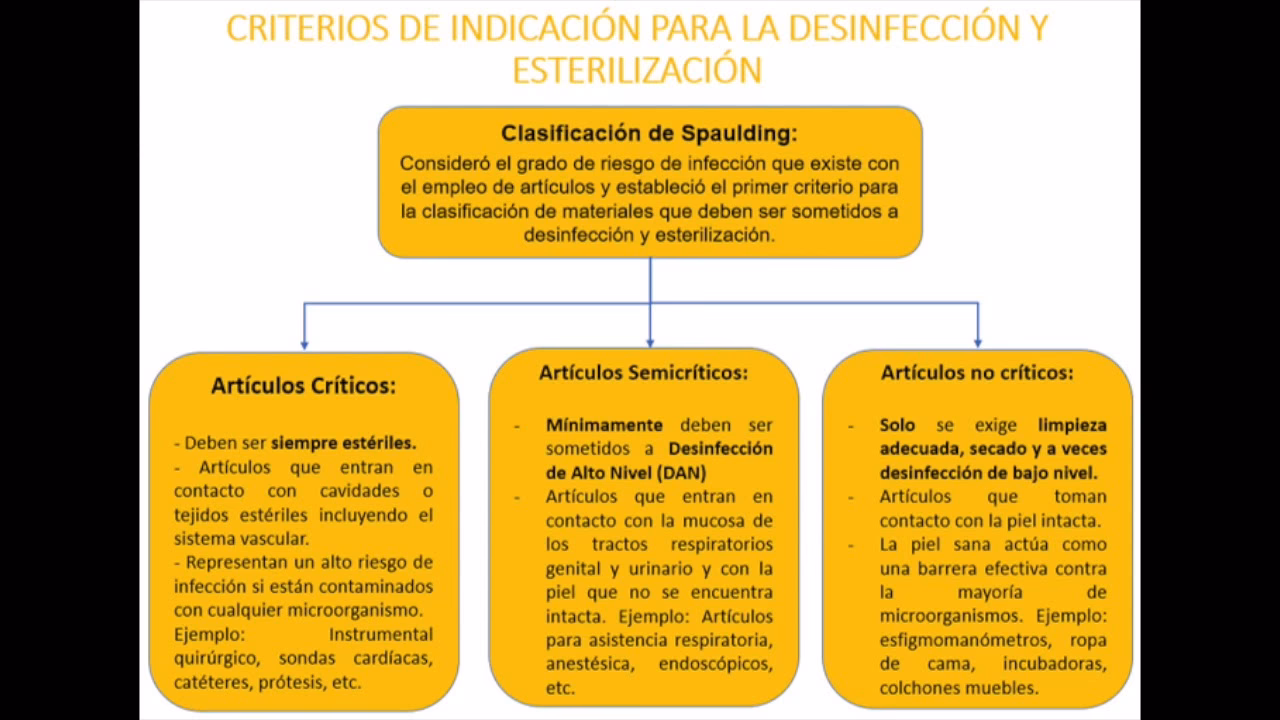 CRITERIOS DE INDICACIÓN PARA LA DESINFECCIÓN Y ESTERILIZACIÓN

Clasificación de Spaulding:
Consideró el grado de riesgo de infección que existe con el empleo de artículos y estableció el primer criterio para la clasificación de materiales que deben ser sometidos a desinfección y esterilización.

Artículos Críticos:
- Deben ser siempre estériles.
- Artículos que entran en contacto con cavidades o tejidos estériles incluyendo el sistema vascular.
- Representan un alto riesgo de infección si están contaminados con cualquier microorganismo.
Ejemplo: Instrumental quirúrgico, sondas cardíacas, catéteres, prótesis, etc.

Artículos Semicríticos:
- Mínimamente deben ser sometidos a Desinfección de Alto Nivel (DAN)
- Artículos que entran en contacto con la mucosa de los tractos respiratorios genital y urinario y con la piel que no se encuentra intacta. Ejemplo: Artículos para asistencia respiratoria, anestésica, endoscópicos, etc.

Artículos no críticos:
- Solo se exige limpieza adecuada, secado y a veces desinfección de bajo nivel.
- Artículos que toman contacto con la piel intacta.
- La piel sana actúa como una barrera efectiva contra la mayoría de microorganismos. Ejemplo: esfigmomanómetros, ropa de cama, incubadoras, colchones muebles.